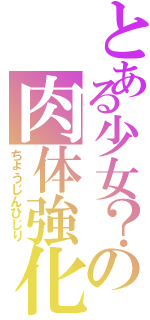 とある少女?の
肉体強化
ちょうじんひじり